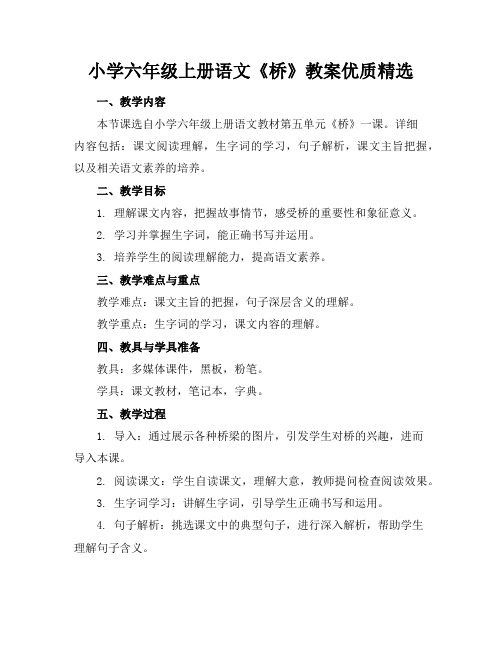 小学六年级上册语文《桥》教案优质精选

一、教学内容

本节课选自小学六年级上册语文教材第五单元《桥》一课。详细内容包括：课文阅读理解，生字词的学习，句子解析，课文主旨把握，以及相关语文素养的培养。

二、教学目标

1. 理解课文内容，把握故事情节，感受桥的重要性和象征意义。

2. 学习并掌握生字词，能正确书写并运用。

3. 培养学生的阅读理解能力，提高语文素养。

三、教学难点与重点

教学难点：课文主旨的把握，句子深层含义的理解。

教学重点：生字词的学习，课文内容的理解。

四、教具与学具准备

教具：多媒体课件，黑板，粉笔。

学具：课文教材，笔记本，字典。

五、教学过程

1. 导入：通过展示各种桥梁的图片，引发学生对桥的兴趣，进而导入本课。

2. 阅读课文：学生自读课文，理解大意，教师提问检查阅读效果。

3. 生字词学习：讲解生字词，引导学生正确书写和运用。

4. 句子解析：挑选课文中的典型句子，进行深入解析，帮助学生理解句子含义。